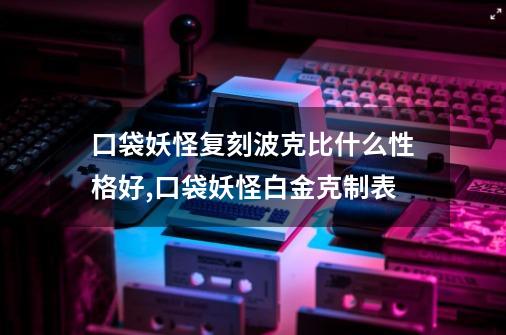 口袋妖怪复刻波克比什么性格好,口袋妖怪白金克制表